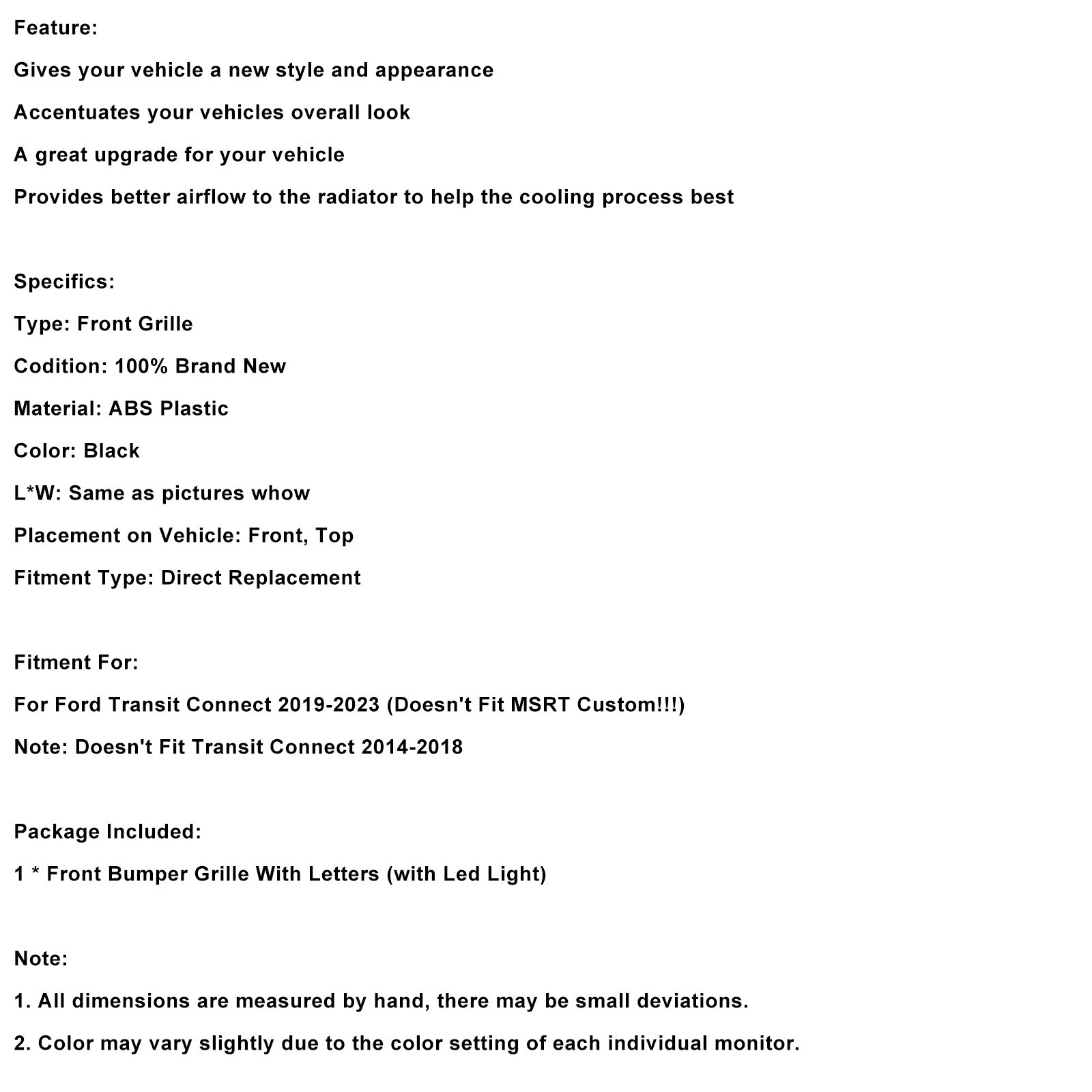 Feature:

Gives your vehicle a new style and appearance

Accentuates your vehicles overall look

A great upgrade for your vehicle

Provides better airflow to the radiator to help the cooling process best

Specifics:

Type: Front Grille

Codition: 100% Brand New

Material: ABS Plastic

Color: Black

L*W: Same as pictures whow

Placement on Vehicle: Front, Top

Fitment Type: Direct Replacement

Fitment For:

For Ford Transit Connect 2019-2023 (Doesn't Fit MSRT Custom!!!)

Note: Doesn't Fit Transit Connect 2014-2018

Package Included:

1 * Front Bumper Grille With Letters (with Led Light)

Note:

1. All dimensions are measured by hand, there may be small deviations.

2. Color may vary slightly due to the color setting of each individual monitor.